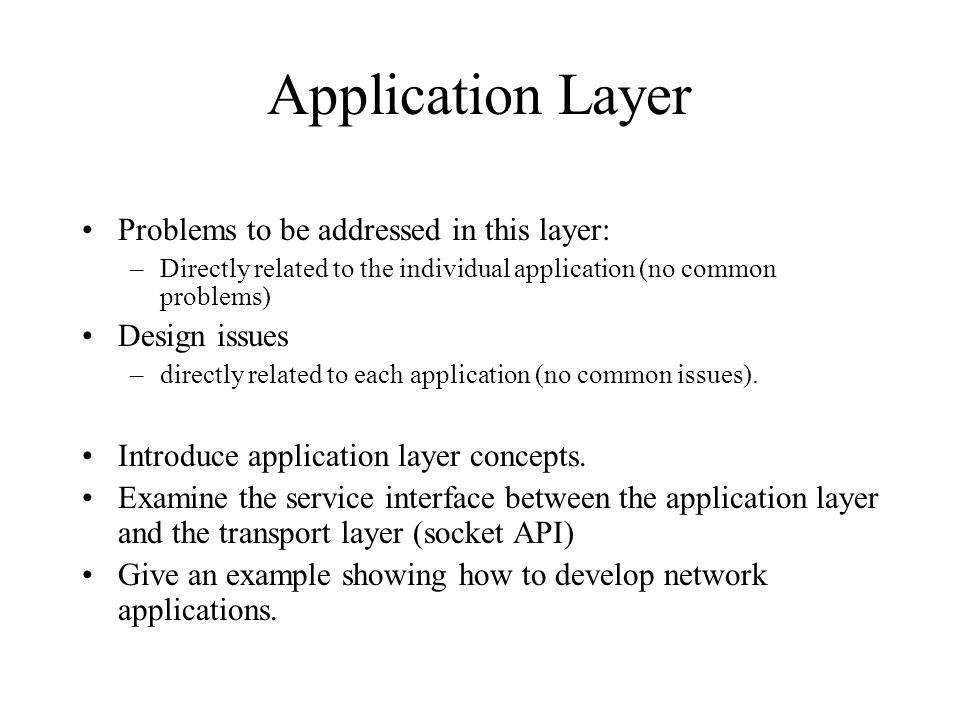 Application Layer

• Problems to be addressed in this layer:
  – Directly related to the individual application (no common problems)
• Design issues
  – directly related to each application (no common issues).

• Introduce application layer concepts.
• Examine the service interface between the application layer and the transport layer (socket API)
• Give an example showing how to develop network applications.